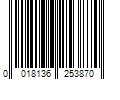 0 018136 253870